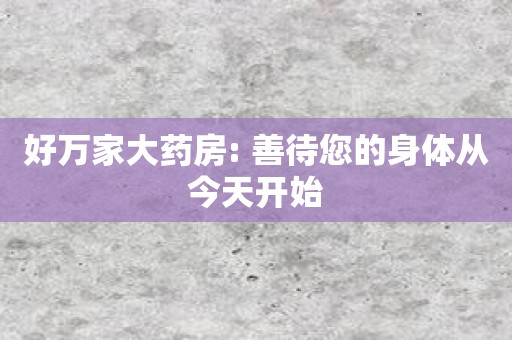 好万家大药房: 善待您的身体从今天开始